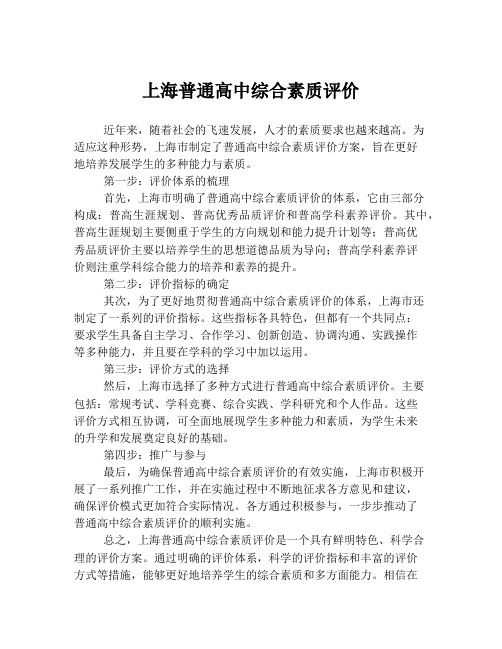 上海普通高中综合素质评价

近年来，随着社会的飞速发展，人才的素质要求也越来越高。为适应这种形势，上海市制定了普通高中综合素质评价方案，旨在更好地培养发展学生的多种能力与素质。

第一步：评价体系的梳理

首先，上海市明确了普通高中综合素质评价的体系，它由三部分构成：普高生涯规划、普高优秀品质评价和普高学科素养评价。其中，普高生涯规划主要侧重于学生的方向规划和能力提升计划等；普高优秀品质评价主要以培养学生的思想道德品质为导向；普高学科素养评价则注重学科综合能力的培养和素养的提升。

第二步：评价指标的确定

其次，为了更好地贯彻普通高中综合素质评价的体系，上海市还制定了一系列的评价指标。这些指标各具特色，但都有一个共同点：要求学生具备自主学习、合作学习、创新创造、协调沟通、实践操作等多种能力，并且要在学科的学习中加以运用。

第三步：评价方式的选择

然后，上海市选择了多种方式进行普通高中综合素质评价。主要包括：常规考试、学科竞赛、综合实践、学科研究和个人作品。这些评价方式相互协调，可全面地展现学生多种能力和素质，为学生未来的升学和发展奠定良好的基础。

第四步：推广与参与

最后，为确保普通高中综合素质评价的有效实施，上海市积极开展了一系列推广工作，并在实施过程中不断地征求各方意见和建议，确保评价模式更加符合实际情况。各方通过积极参与，一步步推动了普通高中综合素质评价的顺利实施。

总之，上海普通高中综合素质评价是一个具有鲜明特色、科学合理的评价方案。通过明确的评价体系，科学的评价指标和丰富的评价方式等措施，能够更好地培养学生的综合素质和多方面能力。相信在